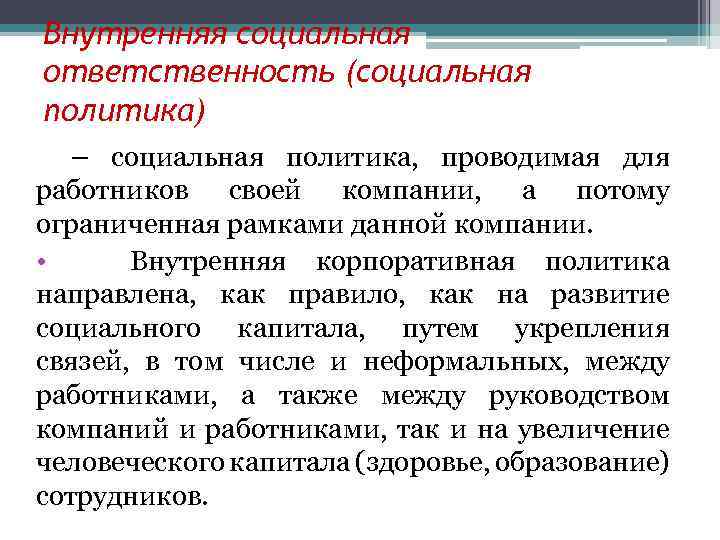 Внутренняя социальная ответственность (социальная политика)

– социальная политика, проводимая для работников своей компании, а потому ограниченная рамками данной компании.

• Внутренняя корпоративная политика направлена, как правило, как на развитие социального капитала, путем укрепления связей, в том числе и неформальных, между работниками, а также между руководством компаний и работниками, так и на увеличение человеческого капитала (здоровье, образование) сотрудников.